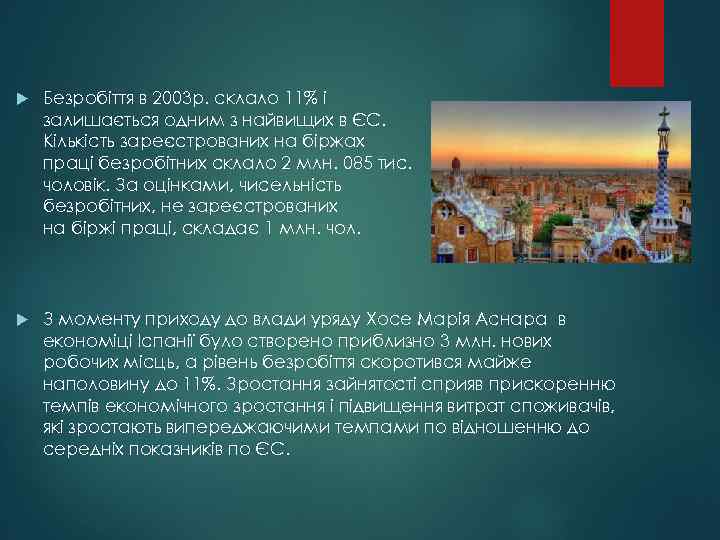 Безробіття в 2003р. склало 11% і залишається одним з найвищих в ЄС. Кількість зареєстрованих на біржах праці безробітних склало 2 млн. 085 тис. чоловік. За оцінками, чисельність безробітних, не зареєстрованих на біржі праці, складає 1 млн. чол.

З моменту приходу до влади уряду Хосе Марія Аснара в економіці Іспанії було створено приблизно 3 млн. нових робочих місць, а рівень безробіття скоротився майже наполовину до 11%. Зростання зайнятості сприяв прискоренню темпів економічного зростання і підвищення витрат споживачів, які зростають випереджаючими темпами по відношенню до середніх показників по ЄС.